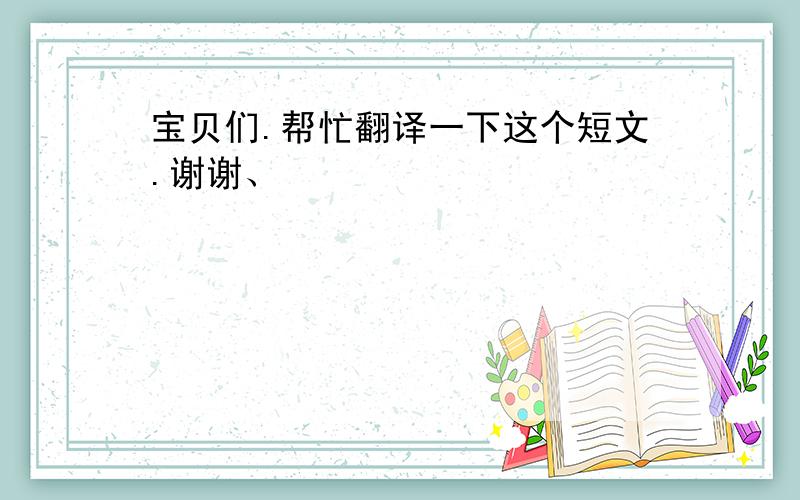 宝贝们.帮忙翻译一下这个短文.谢谢、